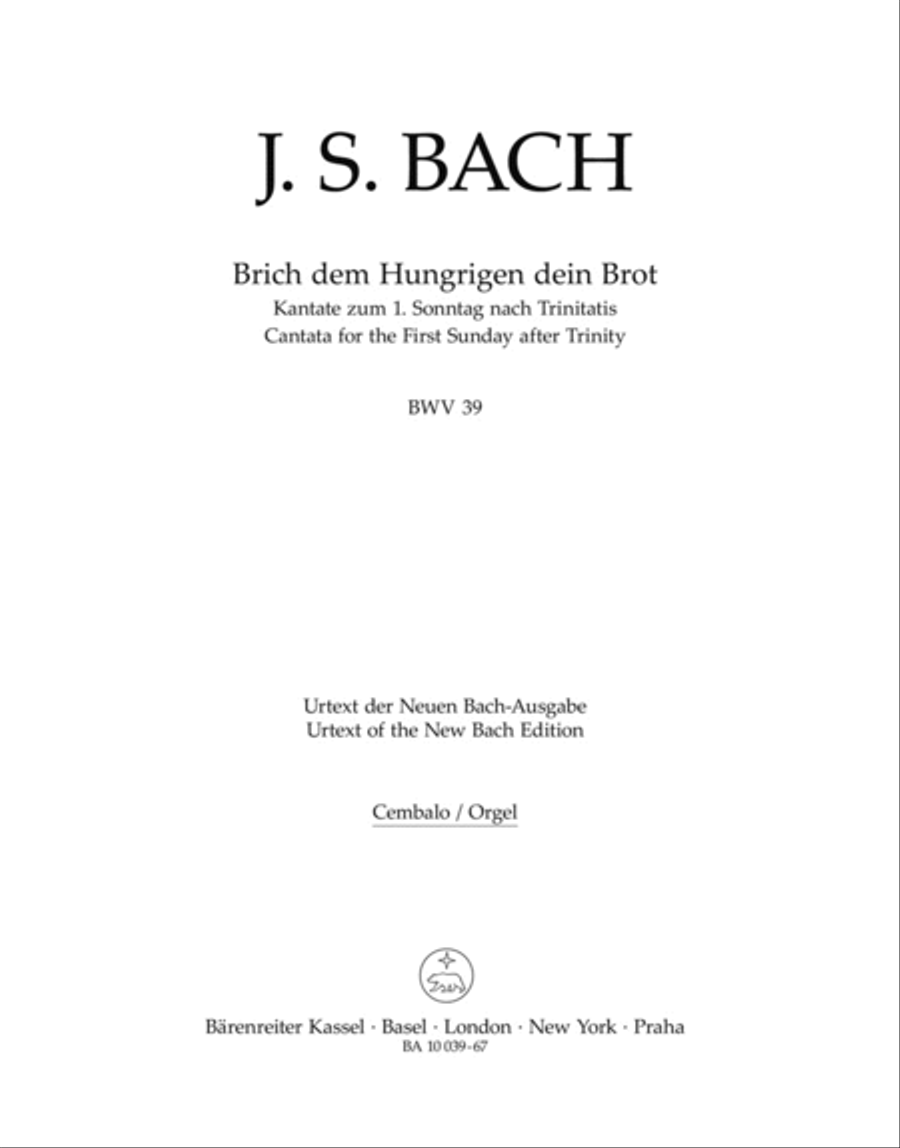 J. S. BACH

Brich dem Hungrigen dein Brot
Kantate zum 1. Sonntag nach Trinitatis
Cantata for the First Sunday after Trinity

BWV 39

Urtext der Neuen Bach-Ausgabe
Urtext of the New Bach Edition

Cembalo / Orgel

Bärenreiter Kassel · Basel · London · New York · Praha
BA 10 039-67